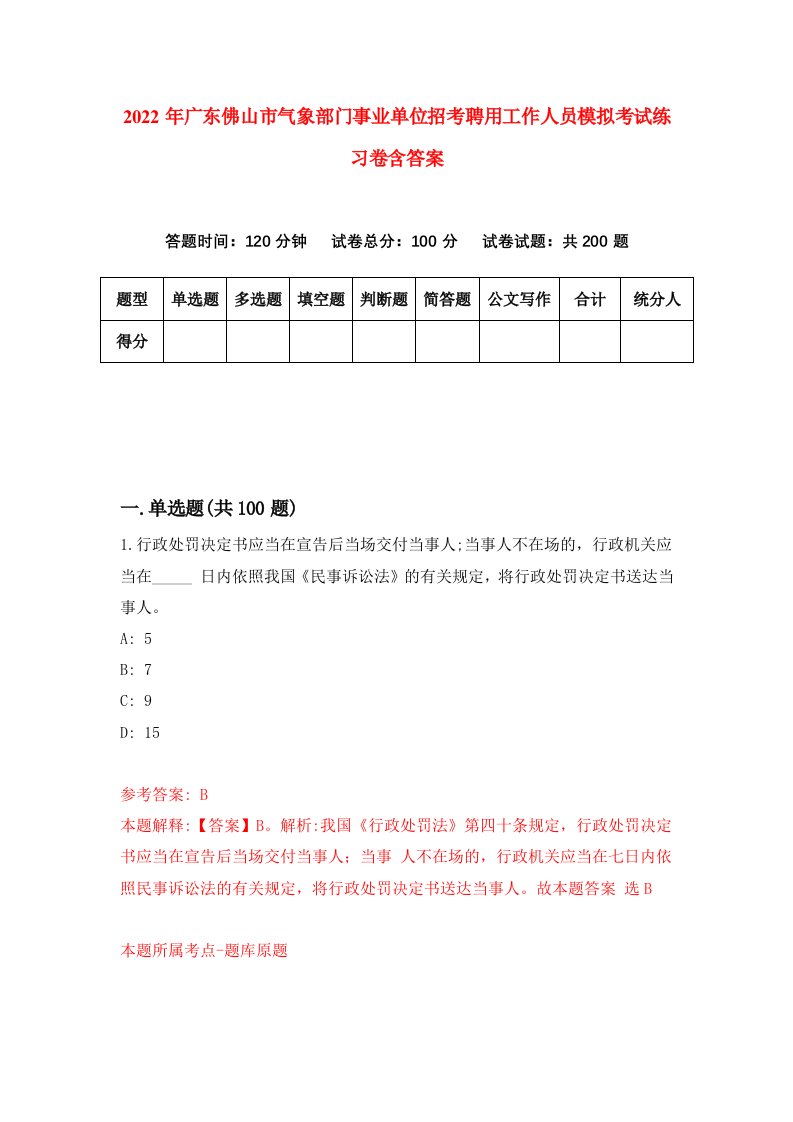 2022 年广东佛山市气象部门事业单位招考聘用工作人员模拟考试练习卷含答案

答题时间：120 分钟　试卷总分：100 分　试卷试题：共 200 题

| 题型 | 单选题 | 多选题 | 填空题 | 判断题 | 简答题 | 公文写作 | 合计 | 统分人 |
|---|---|---|---|---|---|---|---|---|
| 得分 | | | | | | | | |

一.单选题(共 100 题)

1.行政处罚决定书应当在宣告后当场交付当事人;当事人不在场的，行政机关应当在_____ 日内依照我国《民事诉讼法》的有关规定，将行政处罚决定书送达当事人。

A: 5

B: 7

C: 9

D: 15

参考答案: B

本题解释:【答案】B。解析:我国《行政处罚法》第四十条规定，行政处罚决定书应当在宣告后当场交付当事人；当事 人不在场的，行政机关应当在七日内依照民事诉讼法的有关规定，将行政处罚决定书送达当事人。故本题答案 选 B

本题所属考点-题库原题